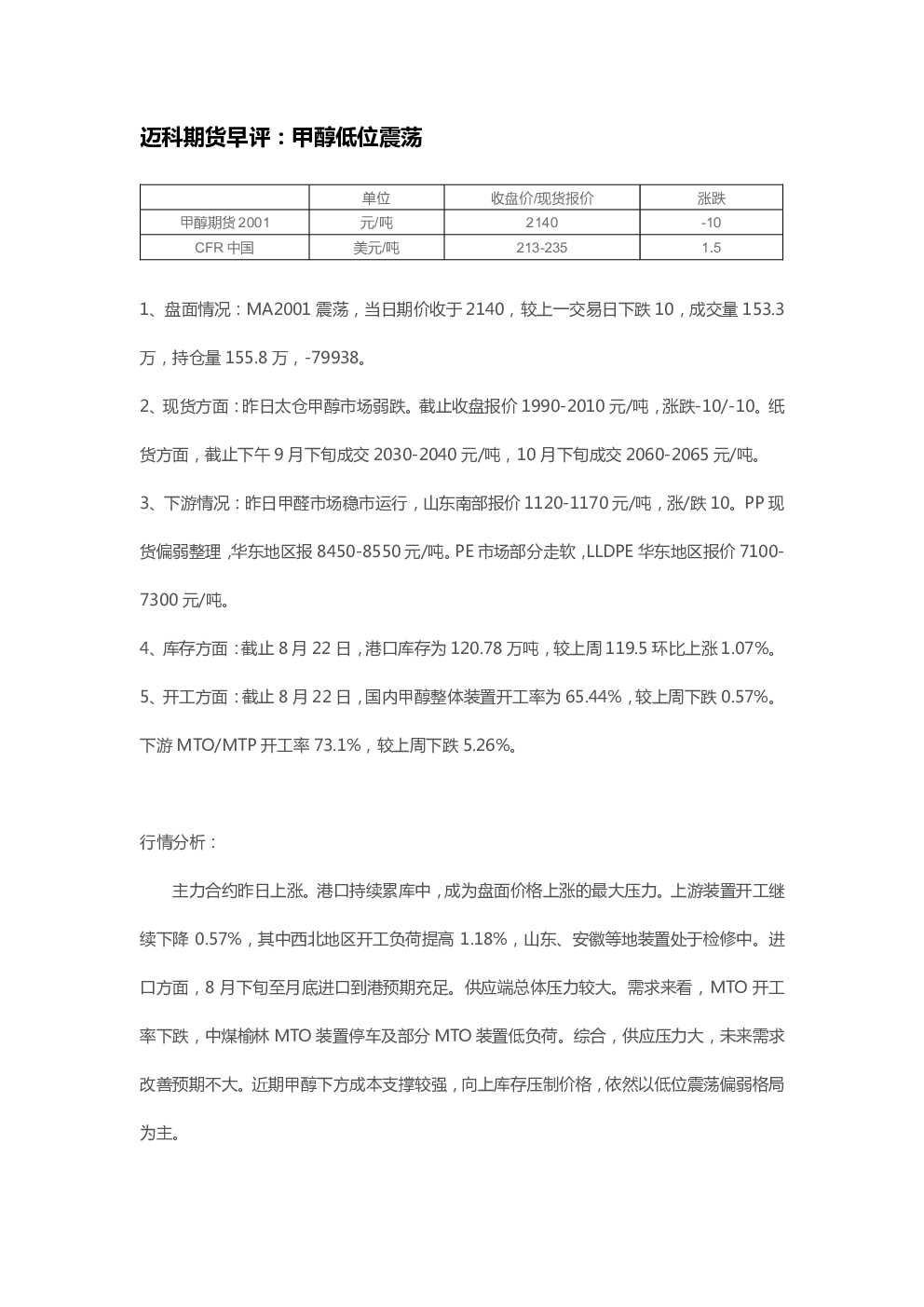 迈科期货早评：甲醇低位震荡

|  | 单位 | 收盘价/现货报价 | 涨跌 |
|---|---|---|---|
| 甲醇期货2001 | 元/吨 | 2140 | -10 |
| CFR中国 | 美元/吨 | 213-235 | 1.5 |

1、盘面情况：MA2001震荡，当日期价收于2140，较上一交易日下跌10，成交量153.3万，持仓量155.8万，-79938。

2、现货方面：昨日太仓甲醇市场弱跌。截止收盘报价1990-2010元/吨，涨跌-10/-10。纸货方面，截止下午9月下旬成交2030-2040元/吨，10月下旬成交2060-2065元/吨。

3、下游情况：昨日甲醛市场稳市运行，山东南部报价1120-1170元/吨，涨/跌10。PP现货偏弱整理，华东地区报8450-8550元/吨。PE市场部分走软，LLDPE华东地区报价7100-7300元/吨。

4、库存方面：截止8月22日，港口库存为120.78万吨，较上周119.5环比上涨1.07%。

5、开工方面：截止8月22日，国内甲醇整体装置开工率为65.44%，较上周下跌0.57%。下游MTO/MTP开工率73.1%，较上周下跌5.26%。

行情分析：

主力合约昨日上涨。港口持续累库中，成为盘面价格上涨的最大压力。上游装置开工继续下降0.57%，其中西北地区开工负荷提高1.18%，山东、安徽等地装置处于检修中。进口方面，8月下旬至月底进口到港预期充足。供应端总体压力较大。需求来看，MTO开工率下跌，中煤榆林MTO装置停车及部分MTO装置低负荷。综合，供应压力大，未来需求改善预期不大。近期甲醇下方成本支撑较强，向上库存压制价格，依然以低位震荡偏弱格局为主。